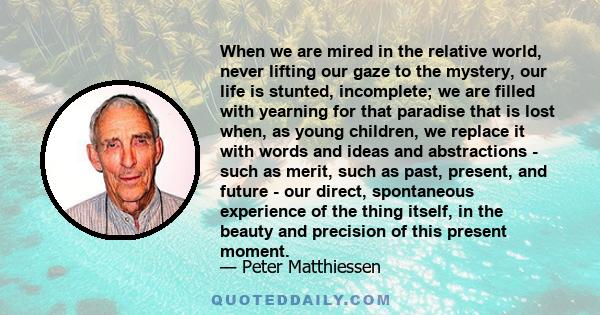 When we are mired in the relative world, never lifting our gaze to the mystery, our life is stunted, incomplete; we are filled with yearning for that paradise that is lost when, as young children, we replace it with words and ideas and abstractions - such as merit, such as past, present, and future - our direct, spontaneous experience of the thing itself, in the beauty and precision of this present moment.

— Peter Matthiessen

QUOTEDDAILY.COM